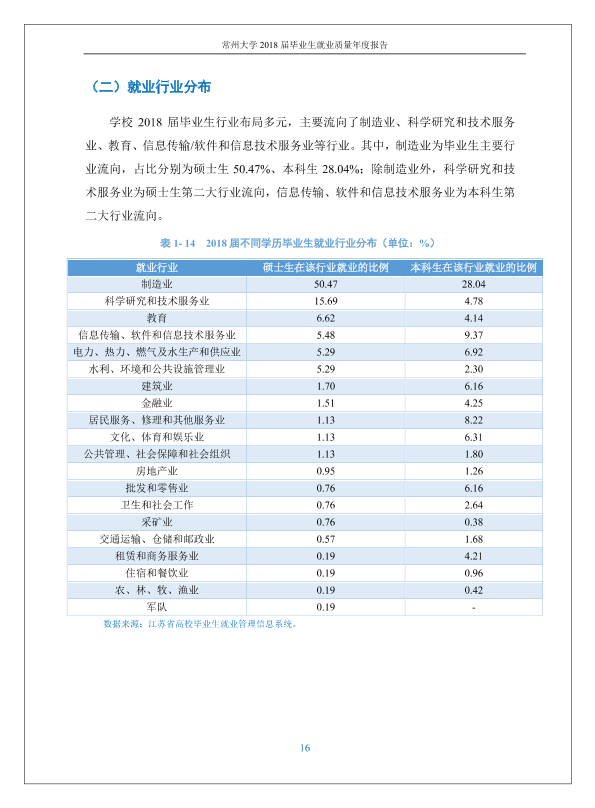 常州大学2018届毕业生就业质量年度报告

（二）就业行业分布

学校2018届毕业生行业布局多元，主要流向了制造业、科学研究和技术服务业、教育、信息传输/软件和信息技术服务业等行业。其中，制造业为毕业生主要行业流向，占比分别为硕士生50.47%、本科生28.04%；除制造业外，科学研究和技术服务业为硕士生第二大行业流向，信息传输、软件和信息技术服务业为本科生第二大行业流向。

表1-14 2018届不同学历毕业生就业行业分布（单位：%）

| 就业行业 | 硕士生在该行业就业的比例 | 本科生在该行业就业的比例 |
|---|---|---|
| 制造业 | 50.47 | 28.04 |
| 科学研究和技术服务业 | 15.69 | 4.78 |
| 教育 | 6.62 | 4.14 |
| 信息传输、软件和信息技术服务业 | 5.48 | 9.37 |
| 电力、热力、燃气及水生产和供应业 | 5.29 | 6.92 |
| 水利、环境和公共设施管理业 | 5.29 | 2.30 |
| 建筑业 | 1.70 | 6.16 |
| 金融业 | 1.51 | 4.25 |
| 居民服务、修理和其他服务业 | 1.13 | 8.22 |
| 文化、体育和娱乐业 | 1.13 | 6.31 |
| 公共管理、社会保障和社会组织 | 1.13 | 1.80 |
| 房地产业 | 0.95 | 1.26 |
| 批发和零售业 | 0.76 | 6.16 |
| 卫生和社会工作 | 0.76 | 2.64 |
| 采矿业 | 0.76 | 0.38 |
| 交通运输、仓储和邮政业 | 0.57 | 1.68 |
| 租赁和商务服务业 | 0.19 | 4.21 |
| 住宿和餐饮业 | 0.19 | 0.96 |
| 农、林、牧、渔业 | 0.19 | 0.42 |
| 军队 | 0.19 | - |

数据来源：江苏省高校毕业生就业管理信息系统。

16